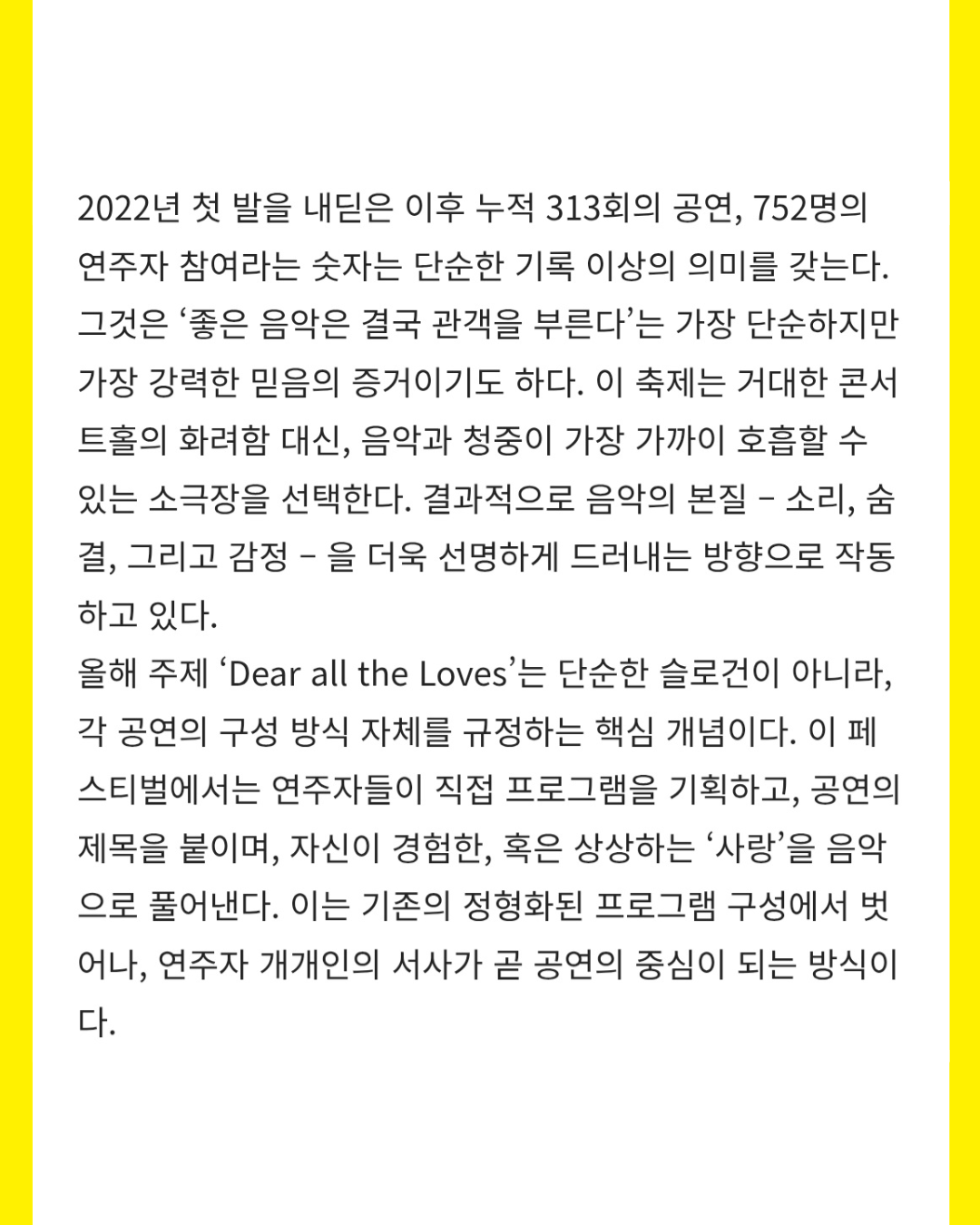 2022년 첫 발을 내딛은 이후 누적 313회의 공연, 752명의 연주자 참여라는 숫자는 단순한 기록 이상의 의미를 갖는다. 그것은 '좋은 음악은 결국 관객을 부른다'는 가장 단순하지만 가장 강력한 믿음의 증거이기도 하다. 이 축제는 거대한 콘서트홀의 화려함 대신, 음악과 청중이 가장 가까이 호흡할 수 있는 소극장을 선택한다. 결과적으로 음악의 본질 – 소리, 숨결, 그리고 감정 – 을 더욱 선명하게 드러내는 방향으로 작동하고 있다.

올해 주제 'Dear all the Loves'는 단순한 슬로건이 아니라, 각 공연의 구성 방식 자체를 규정하는 핵심 개념이다. 이 페스티벌에서는 연주자들이 직접 프로그램을 기획하고, 공연의 제목을 붙이며, 자신이 경험한, 혹은 상상하는 '사랑'을 음악으로 풀어낸다. 이는 기존의 정형화된 프로그램 구성에서 벗어나, 연주자 개개인의 서사가 곧 공연의 중심이 되는 방식이다.